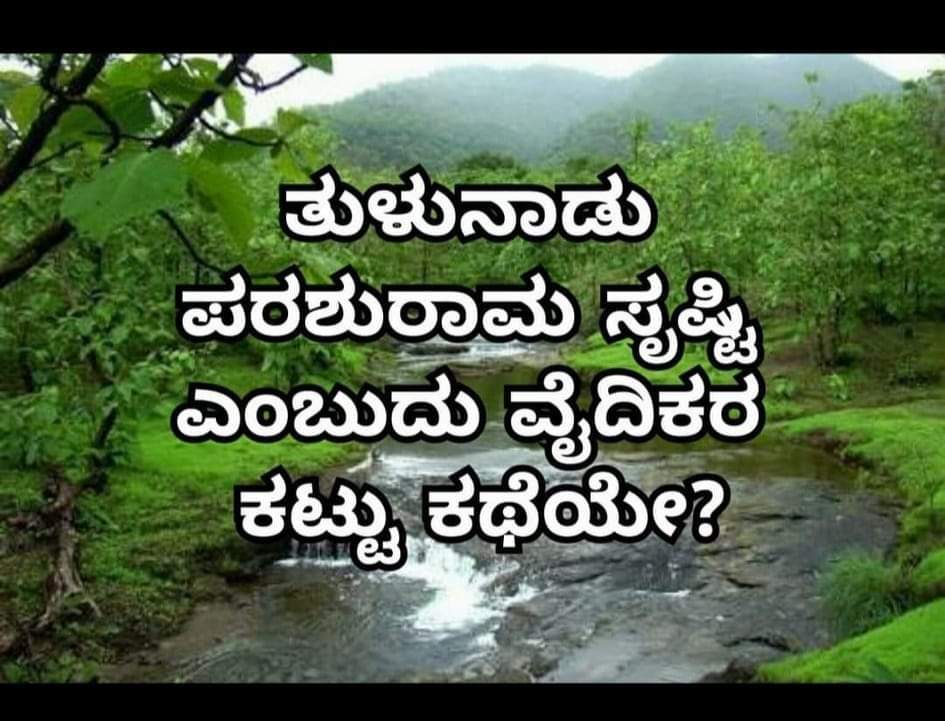 ತುಳುನಾಡು ಪರಶುರಾಮ ಸೃಷ್ಟಿ ಎಂಬುದು ವೈದಿಕರ ಕಟ್ಟು ಕಥೆಯೇ?